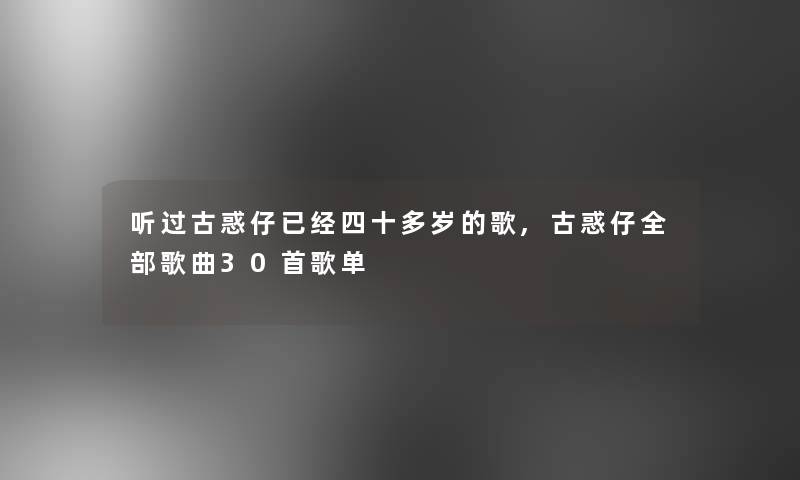 听过古惑仔已经四十多岁的歌，古惑仔全部歌曲30首歌单